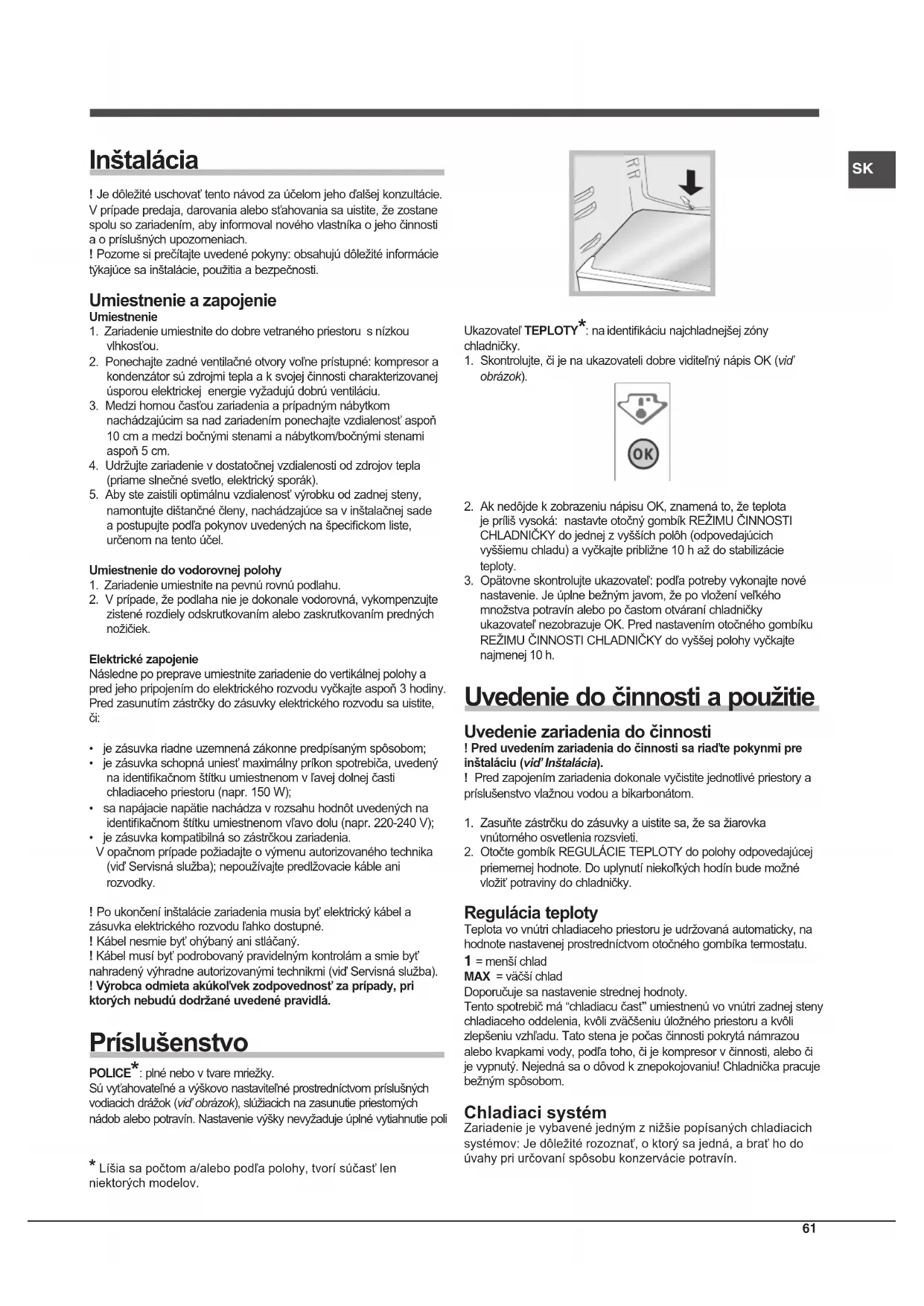 Inštalácia

! Je dôležité uschovať tento návod za účelom jeho ďalšej konzultácie. V prípade predaja, darovania alebo sťahovania sa uistite, že zostane spolu so zariadením, aby informoval nového vlastníka o jeho činnosti a o príslušných upozorneniach.
! Pozorne si prečítajte uvedené pokyny: obsahujú dôležité informácie týkajúce sa inštalácie, použitia a bezpečnosti.

Umiestnenie a zapojenie
Umiestnenie
1. Zariadenie umiestnite do dobre vetraného priestoru s nízkou vlhkosťou.
2. Ponechajte zadné ventilačné otvory voľne prístupné: kompresor a kondenzátor sú zdrojmi tepla a k svojej činnosti charakterizovanej úsporou elektrickej energie vyžadujú dobrú ventiláciu.
3. Medzi hornou časťou zariadenia a prípadným nábytkom nachádzajúcim sa nad zariadením ponechajte vzdialenosť aspoň 10 cm a medzi bočnými stenami a nábytkom/bočnými stenami aspoň 5 cm.
4. Udržujte zariadenie v dostatočnej vzdialenosti od zdrojov tepla (priame slnečné svetlo, elektrický sporák).
5. Aby ste zaistili optimálnu vzdialenosť výrobku od zadnej steny, namontujte dištančné členy, nachádzajúce sa v inštalačnej sade a postupujte podľa pokynov uvedených na špecifickom liste, určenom na tento účel.

Umiestnenie do vodorovnej polohy
1. Zariadenie umiestnite na pevnú rovnú podlahu.
2. V prípade, že podlaha nie je dokonale vodorovná, vykompenzujte zistené rozdiely odskrutkovaním alebo zaskrutkovaním predných nožičiek.

Elektrické zapojenie
Následne po preprave umiestnite zariadenie do vertikálnej polohy a pred jeho pripojením do elektrického rozvodu vyčkajte aspoň 3 hodiny. Pred zasunutím zástrčky do zásuvky elektrického rozvodu sa uistite, či:

• je zásuvka riadne uzemnená zákonne predpísaným spôsobom;
• je zásuvka schopná uniesť maximálny príkon spotrebiča, uvedený na identifikačnom štítku umiestnenom v ľavej dolnej časti chladiaceho priestoru (napr. 150 W);
• sa napájacie napätie nachádza v rozsahu hodnôt uvedených na identifikačnom štítku umiestnenom vľavo dolu (napr. 220-240 V);
• je zásuvka kompatibilná so zástrčkou zariadenia.
V opačnom prípade požiadajte o výmenu autorizovaného technika (viď Servisná služba); nepoužívajte predlžovacie káble ani rozvodky.

! Po ukončení inštalácie zariadenia musia byť elektrický kábel a zásuvka elektrického rozvodu ľahko dostupné.
! Kábel nesmie byť ohýbaný ani stláčaný.
! Kábel musí byť podrobovaný pravidelným kontrolám a smie byť nahradený výhradne autorizovanými technikmi (viď Servisná služba).
! Výrobca odmieta akúkoľvek zodpovednosť za prípady, pri ktorých nebudú dodržané uvedené pravidlá.

Príslušenstvo

POLICE*: plné nebo v tvare mriežky.
Sú vyťahovateľné a výškovo nastaviteľné prostredníctvom príslušných vodiacich drážok (viď obrázok), slúžiacich na zasunutie priestorných nádob alebo potravín. Nastavenie výšky nevyžaduje úplné vytiahnutie poli

* Líšia sa počtom a/alebo podľa polohy, tvorí súčasť len niektorých modelov.

SK

Ukazovateľ TEPLOTY*: na identifikáciu najchladnejšej zóny chladničky.
1. Skontrolujte, či je na ukazovateli dobre viditeľný nápis OK (viď obrázok).

OK

2. Ak nedôjde k zobrazeniu nápisu OK, znamená to, že teplota je príliš vysoká: nastavte otočný gombík REŽIMU ČINNOSTI CHLADNIČKY do jednej z vyšších polôh (odpovedajúcich vyššiemu chladu) a vyčkajte približne 10 h až do stabilizácie teploty.
3. Opätovne skontrolujte ukazovateľ: podľa potreby vykonajte nové nastavenie. Je úplne bežným javom, že po vložení veľkého množstva potravín alebo po častom otváraní chladničky ukazovateľ nezobrazuje OK. Pred nastavením otočného gombíku REŽIMU ČINNOSTI CHLADNIČKY do vyššej polohy vyčkajte najmenej 10 h.

Uvedenie do činnosti a použitie

Uvedenie zariadenia do činnosti
! Pred uvedením zariadenia do činnosti sa riaďte pokynmi pre inštaláciu (viď Inštalácia).
! Pred zapojením zariadenia dokonale vyčistite jednotlivé priestory a príslušenstvo vlažnou vodou a bikarbonátom.

1. Zasuňte zástrčku do zásuvky a uistite sa, že sa žiarovka vnútorného osvetlenia rozsvieti.
2. Otočte gombík REGULÁCIE TEPLOTY do polohy odpovedajúcej priemernej hodnote. Do uplynutí niekoľkých hodín bude možné vložiť potraviny do chladničky.

Regulácia teploty
Teplota vo vnútri chladiaceho priestoru je udržovaná automaticky, na hodnote nastavenej prostredníctvom otočného gombíka termostatu.
1 = menší chlad
MAX = väčší chlad
Doporučuje sa nastavenie strednej hodnoty.
Tento spotrebič má "chladiacu časť" umiestnenú vo vnútri zadnej steny chladiaceho oddelenia, kvôli zväčšeniu úložného priestoru a kvôli zlepšeniu vzhľadu. Tato stena je počas činnosti pokrytá námrazou alebo kvapkami vody, podľa toho, či je kompresor v činnosti, alebo či je vypnutý. Nejedná sa o dôvod k znepokojovaniu! Chladnička pracuje bežným spôsobom.

Chladiaci systém
Zariadenie je vybavené jedným z nižšie popísaných chladiacich systémov: Je dôležité rozoznať, o ktorý sa jedná, a brať ho do úvahy pri určovaní spôsobu konzervácie potravín.

61